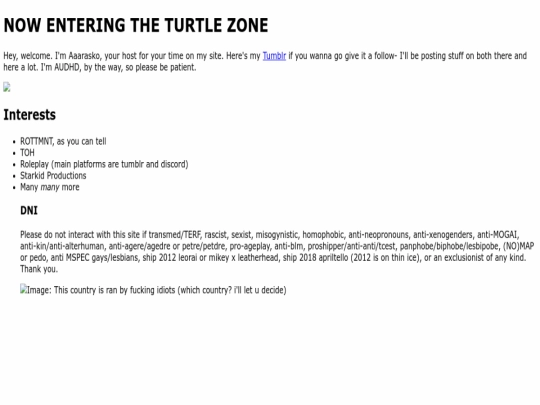 NOW ENTERING THE TURTLE ZONE

Hey, welcome. I'm Aaarasko, your host for your time on my site. Here's my Tumblr if you wanna go give it a follow- I'll be posting stuff on both there and here a lot. I'm AUDHD, by the way, so please be patient.

Interests

• ROTTMNT, as you can tell
• TOH
• Roleplay (main platforms are tumblr and discord)
• Starkid Productions
• Many many more

DNI

Please do not interact with this site if transmed/TERF, rascist, sexist, misogynistic, homophobic, anti-neopronouns, anti-xenogenders, anti-MOGAI, anti-kin/anti-alterhuman, anti-agere/agedre or petre/petdre, pro-ageplay, anti-blm, proshipper/anti-anti/tcest, panphobe/biphobe/lesbipobe, (NO)MAP or pedo, anti MSPEC gays/lesbians, ship 2012 leorai or mikey x leatherhead, ship 2018 apriltello (2012 is on thin ice), or an exclusionist of any kind. Thank you.

Image: This country is ran by fucking idiots (which country? i'll let u decide)